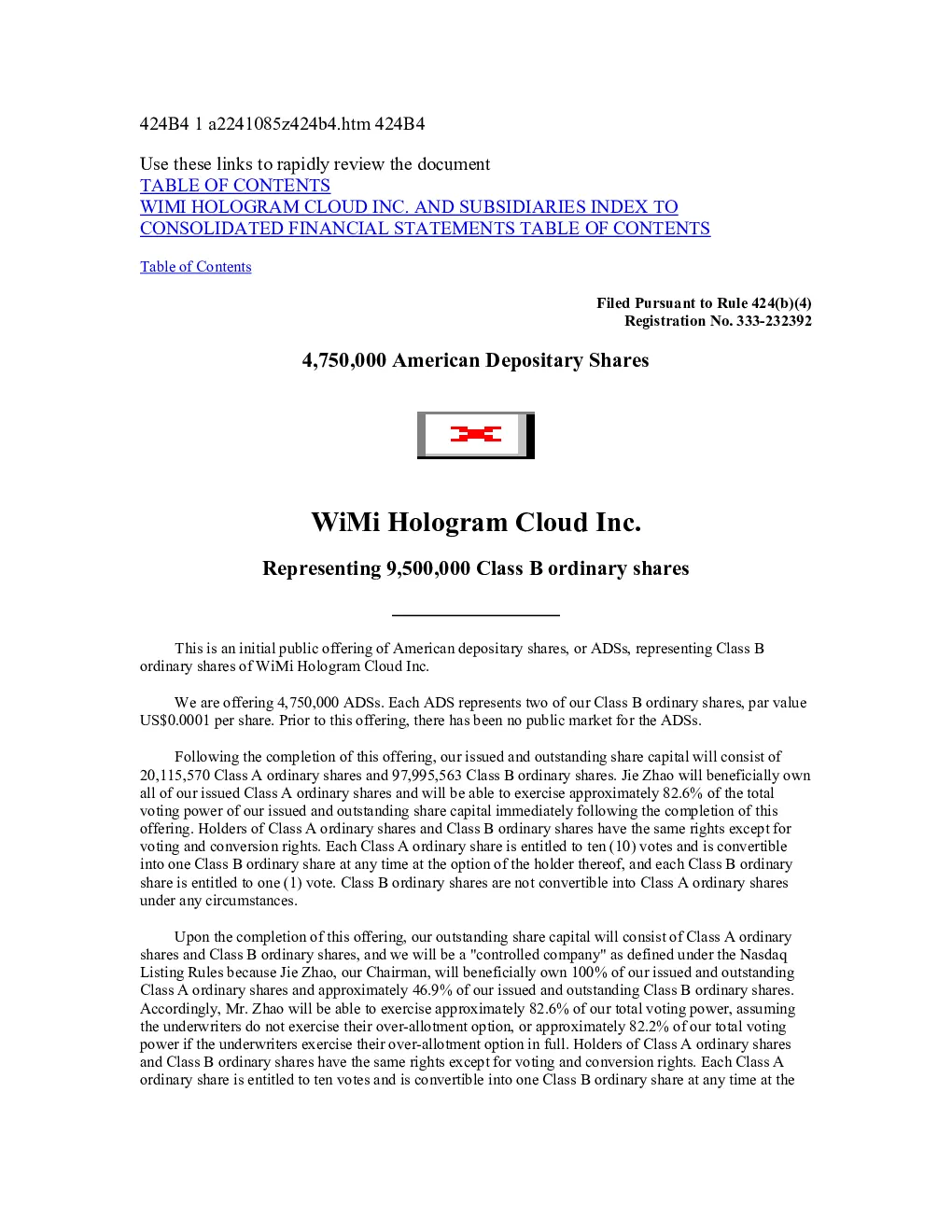 424B4 1 a2241085z424b4.htm 424B4

Use these links to rapidly review the document
TABLE OF CONTENTS
WIMI HOLOGRAM CLOUD INC. AND SUBSIDIARIES INDEX TO CONSOLIDATED FINANCIAL STATEMENTS TABLE OF CONTENTS

Table of Contents

Filed Pursuant to Rule 424(b)(4)
Registration No. 333-232392

4,750,000 American Depositary Shares

WiMi Hologram Cloud Inc.

Representing 9,500,000 Class B ordinary shares

This is an initial public offering of American depositary shares, or ADSs, representing Class B ordinary shares of WiMi Hologram Cloud Inc.

We are offering 4,750,000 ADSs. Each ADS represents two of our Class B ordinary shares, par value US$0.0001 per share. Prior to this offering, there has been no public market for the ADSs.

Following the completion of this offering, our issued and outstanding share capital will consist of 20,115,570 Class A ordinary shares and 97,995,563 Class B ordinary shares. Jie Zhao will beneficially own all of our issued Class A ordinary shares and will be able to exercise approximately 82.6% of the total voting power of our issued and outstanding share capital immediately following the completion of this offering. Holders of Class A ordinary shares and Class B ordinary shares have the same rights except for voting and conversion rights. Each Class A ordinary share is entitled to ten (10) votes and is convertible into one Class B ordinary share at any time at the option of the holder thereof, and each Class B ordinary share is entitled to one (1) vote. Class B ordinary shares are not convertible into Class A ordinary shares under any circumstances.

Upon the completion of this offering, our outstanding share capital will consist of Class A ordinary shares and Class B ordinary shares, and we will be a "controlled company" as defined under the Nasdaq Listing Rules because Jie Zhao, our Chairman, will beneficially own 100% of our issued and outstanding Class A ordinary shares and approximately 46.9% of our issued and outstanding Class B ordinary shares. Accordingly, Mr. Zhao will be able to exercise approximately 82.6% of our total voting power, assuming the underwriters do not exercise their over-allotment option, or approximately 82.2% of our total voting power if the underwriters exercise their over-allotment option in full. Holders of Class A ordinary shares and Class B ordinary shares have the same rights except for voting and conversion rights. Each Class A ordinary share is entitled to ten votes and is convertible into one Class B ordinary share at any time at the